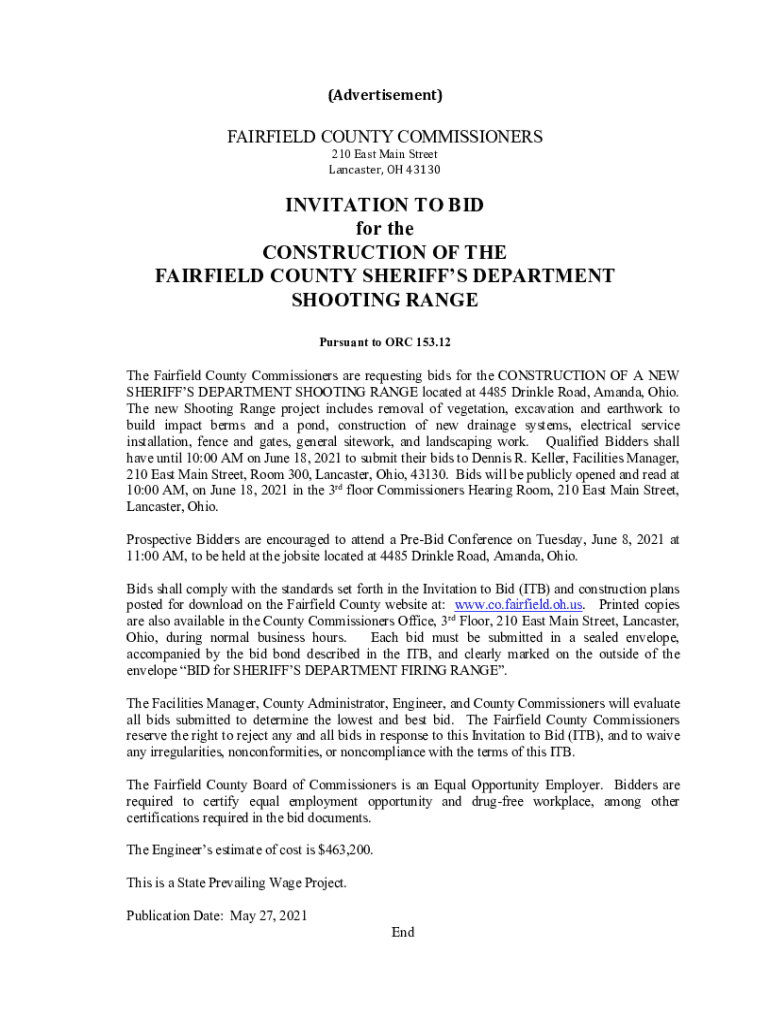 (Advertisement)

FAIRFIELD COUNTY COMMISSIONERS
210 East Main Street
Lancaster, OH 43130

INVITATION TO BID
for the
CONSTRUCTION OF THE
FAIRFIELD COUNTY SHERIFF'S DEPARTMENT
SHOOTING RANGE

Pursuant to ORC 153.12

The Fairfield County Commissioners are requesting bids for the CONSTRUCTION OF A NEW SHERIFF'S DEPARTMENT SHOOTING RANGE located at 4485 Drinkle Road, Amanda, Ohio. The new Shooting Range project includes removal of vegetation, excavation and earthwork to build impact berms and a pond, construction of new drainage systems, electrical service installation, fence and gates, general sitework, and landscaping work. Qualified Bidders shall have until 10:00 AM on June 18, 2021 to submit their bids to Dennis R. Keller, Facilities Manager, 210 East Main Street, Room 300, Lancaster, Ohio, 43130. Bids will be publicly opened and read at 10:00 AM, on June 18, 2021 in the 3$^{rd}$ floor Commissioners Hearing Room, 210 East Main Street, Lancaster, Ohio.

Prospective Bidders are encouraged to attend a Pre-Bid Conference on Tuesday, June 8, 2021 at 11:00 AM, to be held at the jobsite located at 4485 Drinkle Road, Amanda, Ohio.

Bids shall comply with the standards set forth in the Invitation to Bid (ITB) and construction plans posted for download on the Fairfield County website at: www.co.fairfield.oh.us. Printed copies are also available in the County Commissioners Office, 3$^{rd}$ Floor, 210 East Main Street, Lancaster, Ohio, during normal business hours. Each bid must be submitted in a sealed envelope, accompanied by the bid bond described in the ITB, and clearly marked on the outside of the envelope "BID for SHERIFF'S DEPARTMENT FIRING RANGE".

The Facilities Manager, County Administrator, Engineer, and County Commissioners will evaluate all bids submitted to determine the lowest and best bid. The Fairfield County Commissioners reserve the right to reject any and all bids in response to this Invitation to Bid (ITB), and to waive any irregularities, nonconformities, or noncompliance with the terms of this ITB.

The Fairfield County Board of Commissioners is an Equal Opportunity Employer. Bidders are required to certify equal employment opportunity and drug-free workplace, among other certifications required in the bid documents.

The Engineer's estimate of cost is $463,200.

This is a State Prevailing Wage Project.

Publication Date: May 27, 2021

End